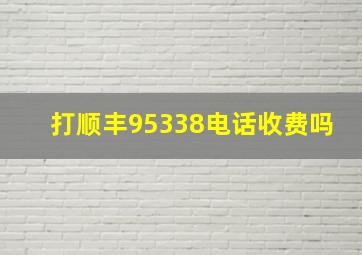 打顺丰95338电话收费吗